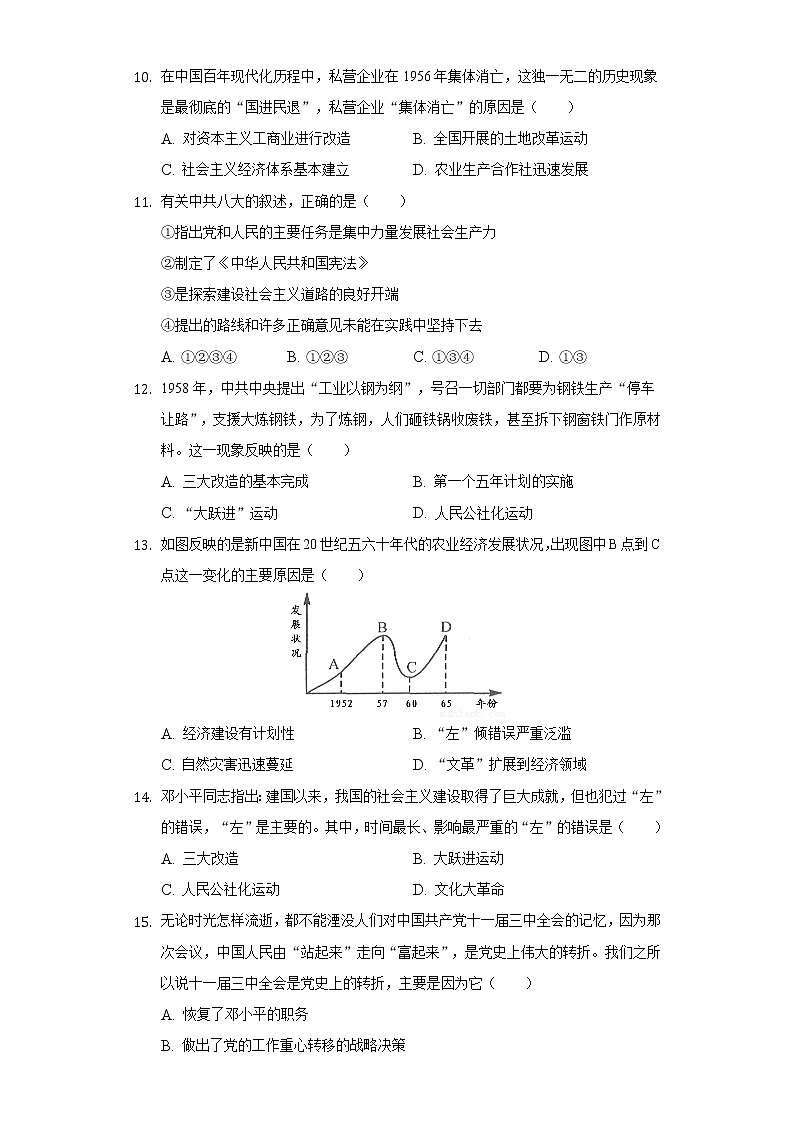 10. 在中国百年现代化历程中，私营企业在 1956 年集体消亡，这独一无二的历史现象是最彻底的“国进民退”，私营企业“集体消亡”的原因是（　　）

A. 对资本主义工商业进行改造　　B. 全国开展的土地改革运动

C. 社会主义经济体系基本建立　　D. 农业生产合作社迅速发展

11. 有关中共八大的叙述，正确的是（　　）

①指出党和人民的主要任务是集中力量发展社会生产力

②制定了《中华人民共和国宪法》

③是探索建设社会主义道路的良好开端

④提出的路线和许多正确意见未能在实践中坚持下去

A. ①②③④　　B. ①②③　　C. ①③④　　D. ①③

12. 1958 年，中共中央提出“工业以钢为纲”，号召一切部门都要为钢铁生产“停车让路”，支援大炼钢铁，为了炼钢，人们砸铁锅收废铁，甚至拆下钢窗铁门作原材料。这一现象反映的是（　　）

A. 三大改造的基本完成　　B. 第一个五年计划的实施

C. “大跃进”运动　　D. 人民公社化运动

13. 如图反映的是新中国在 20 世纪五六十年代的农业经济发展状况，出现图中 B 点到 C 点这一变化的主要原因是（　　）

发展状况

A　B　C　D

1952　57　60　65　年份

A. 经济建设有计划性　　B. “左”倾错误严重泛滥

C. 自然灾害迅速蔓延　　D. “文革”扩展到经济领域

14. 邓小平同志指出：建国以来，我国的社会主义建设取得了巨大成就，但也犯过“左”的错误，“左”是主要的。其中，时间最长、影响最严重的“左”的错误是（　　）

A. 三大改造　　B. 大跃进运动

C. 人民公社化运动　　D. 文化大革命

15. 无论时光怎样流逝，都不能湮没人们对中国共产党十一届三中全会的记忆，因为那次会议，中国人民由“站起来”走向“富起来”，是党史上伟大的转折。我们之所以说十一届三中全会是党史上的转折，主要是因为它（　　）

A. 恢复了邓小平的职务

B. 做出了党的工作重心转移的战略决策